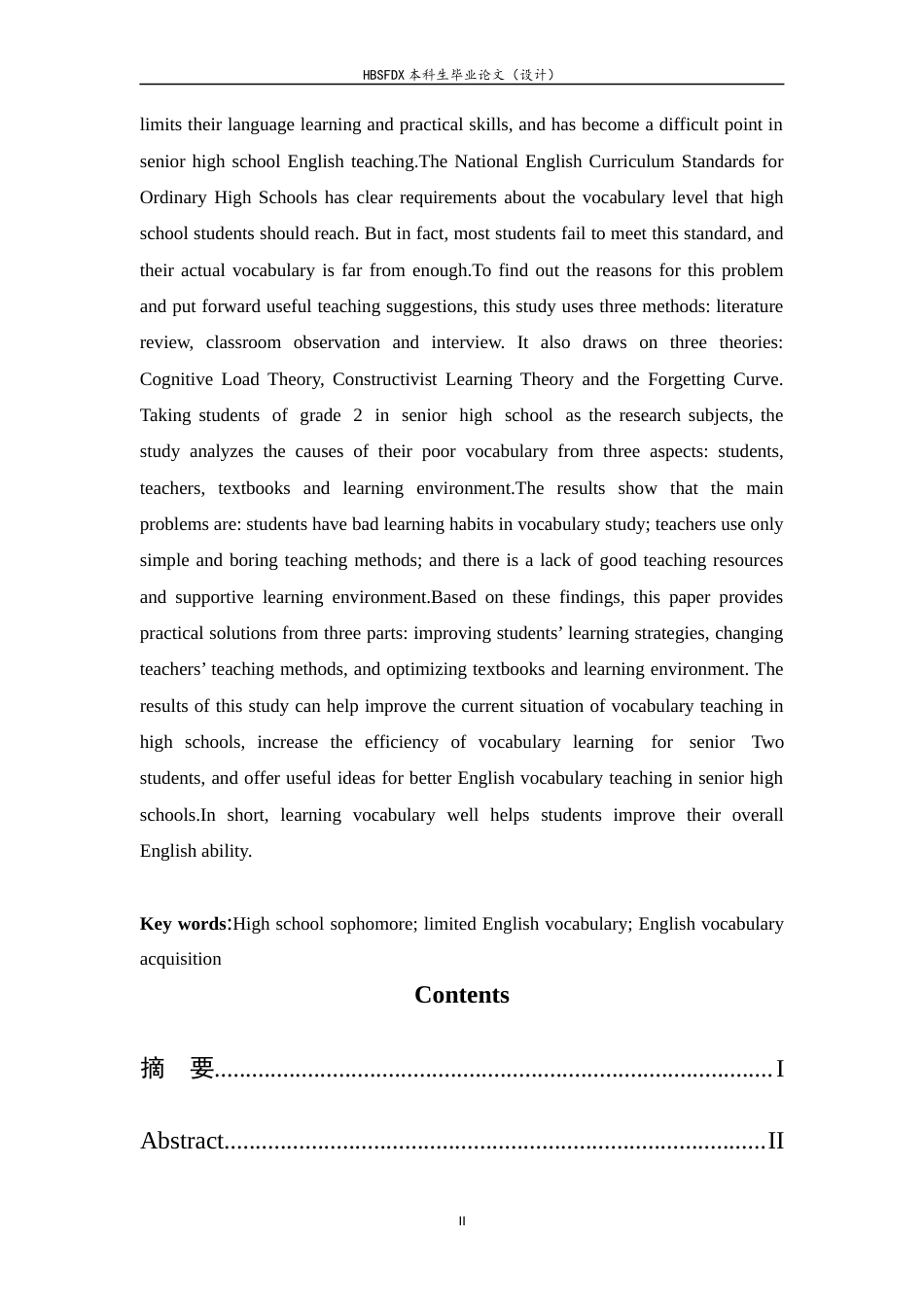 HBSFDX本科生毕业论文（设计）

limits their language learning and practical skills, and has become a difficult point in senior high school English teaching.The National English Curriculum Standards for Ordinary High Schools has clear requirements about the vocabulary level that high school students should reach. But in fact, most students fail to meet this standard, and their actual vocabulary is far from enough.To find out the reasons for this problem and put forward useful teaching suggestions, this study uses three methods: literature review, classroom observation and interview. It also draws on three theories: Cognitive Load Theory, Constructivist Learning Theory and the Forgetting Curve. Taking students of grade 2 in senior high school as the research subjects, the study analyzes the causes of their poor vocabulary from three aspects: students, teachers, textbooks and learning environment.The results show that the main problems are: students have bad learning habits in vocabulary study; teachers use only simple and boring teaching methods; and there is a lack of good teaching resources and supportive learning environment.Based on these findings, this paper provides practical solutions from three parts: improving students' learning strategies, changing teachers' teaching methods, and optimizing textbooks and learning environment. The results of this study can help improve the current situation of vocabulary teaching in high schools, increase the efficiency of vocabulary learning for senior Two students, and offer useful ideas for better English vocabulary teaching in senior high schools.In short, learning vocabulary well helps students improve their overall English ability.

Key words:High school sophomore; limited English vocabulary; English vocabulary acquisition

Contents

摘 要 I

Abstract II

II